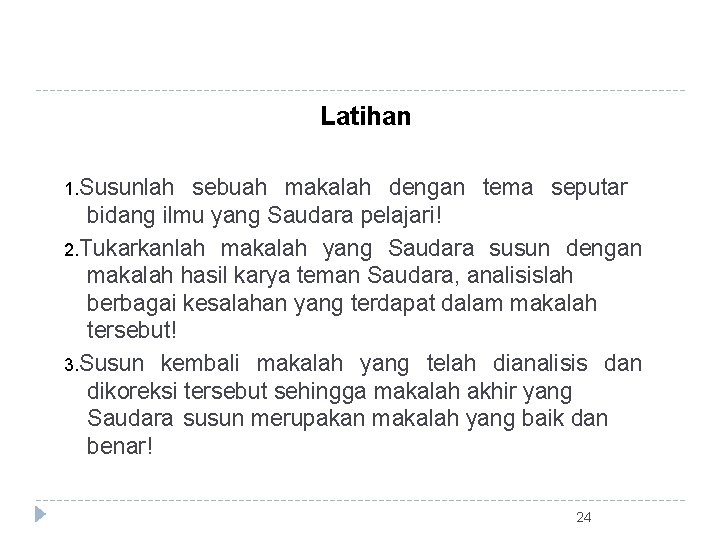 Latihan

1.Susunlah sebuah makalah dengan tema seputar bidang ilmu yang Saudara pelajari!

2.Tukarkanlah makalah yang Saudara susun dengan makalah hasil karya teman Saudara, analisislah berbagai kesalahan yang terdapat dalam makalah tersebut!

3.Susun kembali makalah yang telah dianalisis dan dikoreksi tersebut sehingga makalah akhir yang Saudara susun merupakan makalah yang baik dan benar!

24